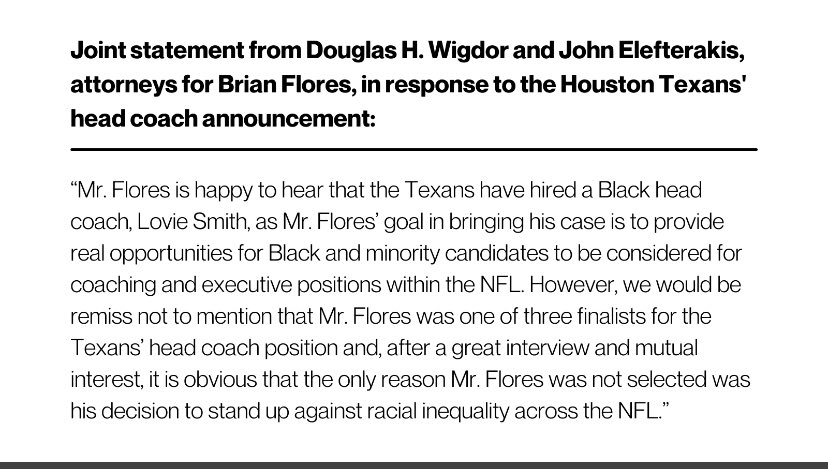 Joint statement from Douglas H. Wigdor and John Elefterakis, attorneys for Brian Flores, in response to the Houston Texans' head coach announcement:

"Mr. Flores is happy to hear that the Texans have hired a Black head coach, Lovie Smith, as Mr. Flores' goal in bringing his case is to provide real opportunities for Black and minority candidates to be considered for coaching and executive positions within the NFL. However, we would be remiss not to mention that Mr. Flores was one of three finalists for the Texans' head coach position and, after a great interview and mutual interest, it is obvious that the only reason Mr. Flores was not selected was his decision to stand up against racial inequality across the NFL."